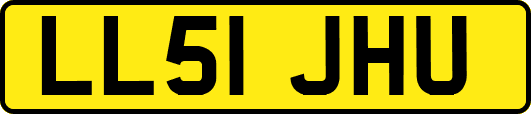 LL51 JHU